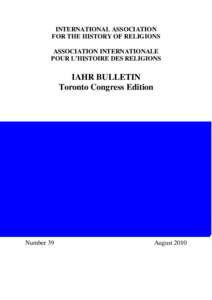 INTERNATIONAL ASSOCIATION
FOR THE HISTORY OF RELIGIONS

ASSOCIATION INTERNATIONALE
POUR L'HISTOIRE DES RELIGIONS

IAHR BULLETIN
Toronto Congress Edition

Number 39

August 2010